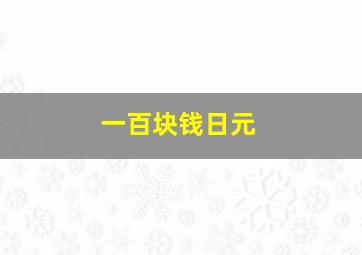 一百块钱日元